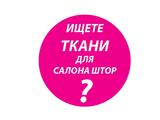 ИЩЕТЕ
ТКАНИ
ДЛЯ
САЛОНА ШТОР
?